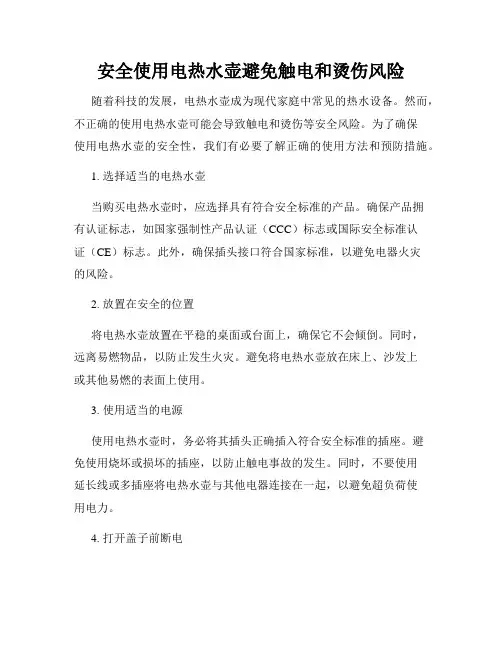 安全使用电热水壶避免触电和烫伤风险

随着科技的发展，电热水壶成为现代家庭中常见的热水设备。然而，不正确的使用电热水壶可能会导致触电和烫伤等安全风险。为了确保使用电热水壶的安全性，我们有必要了解正确的使用方法和预防措施。

1. 选择适当的电热水壶

当购买电热水壶时，应选择具有符合安全标准的产品。确保产品拥有认证标志，如国家强制性产品认证（CCC）标志或国际安全标准认证（CE）标志。此外，确保插头接口符合国家标准，以避免电器火灾的风险。

2. 放置在安全的位置

将电热水壶放置在平稳的桌面或台面上，确保它不会倾倒。同时，远离易燃物品，以防止发生火灾。避免将电热水壶放在床上、沙发上或其他易燃的表面上使用。

3. 使用适当的电源

使用电热水壶时，务必将其插头正确插入符合安全标准的插座。避免使用烧坏或损坏的插座，以防止触电事故的发生。同时，不要使用延长线或多插座将电热水壶与其他电器连接在一起，以避免超负荷使用电力。

4. 打开盖子前断电